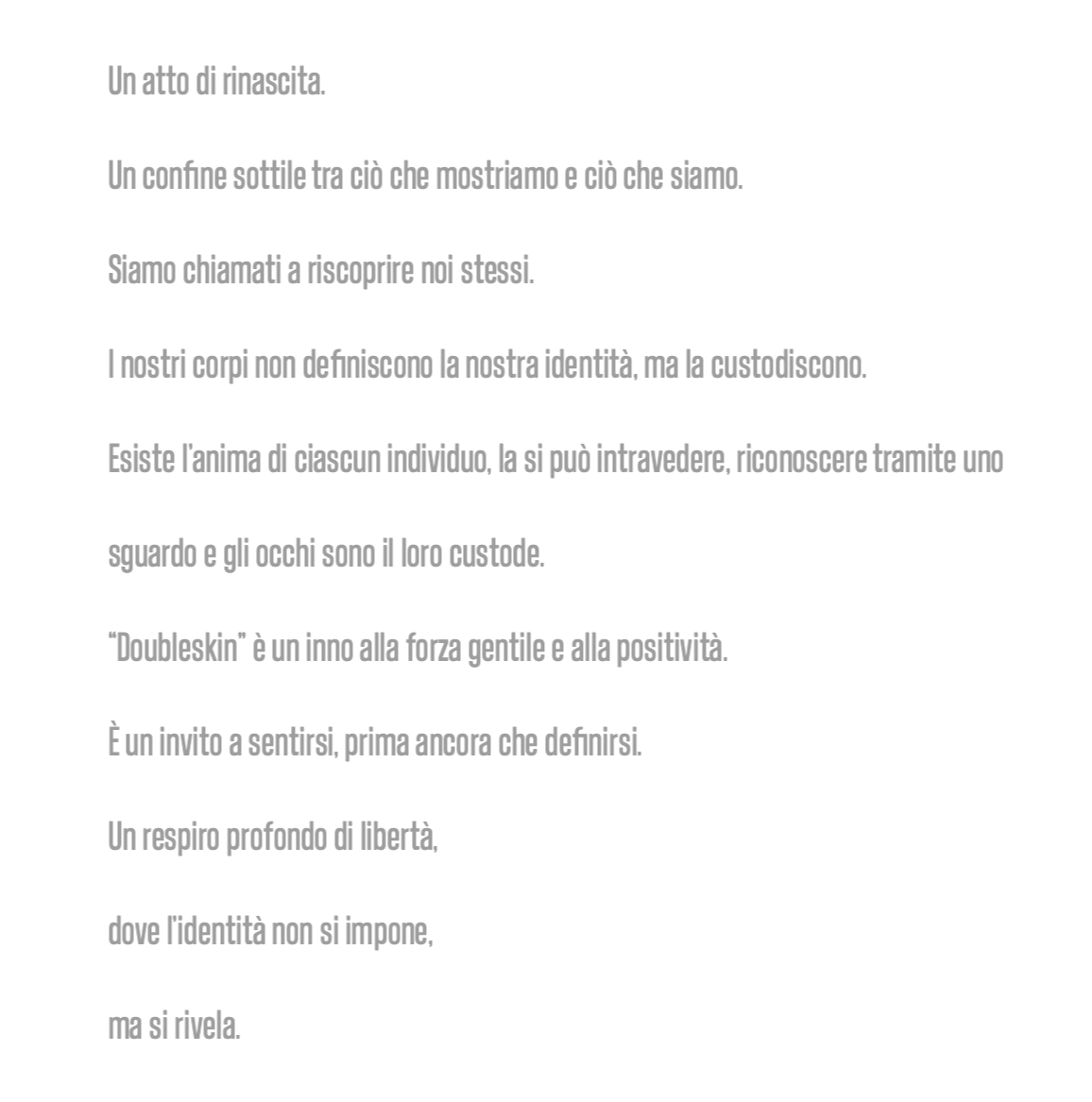 Un atto di rinascita.

Un confine sottile tra ciò che mostriamo e ciò che siamo.

Siamo chiamati a riscoprire noi stessi.

I nostri corpi non definiscono la nostra identità, ma la custodiscono.

Esiste l'anima di ciascun individuo, la si può intravedere, riconoscere tramite uno sguardo e gli occhi sono il loro custode.

"Doubleskin" è un inno alla forza gentile e alla positività.

È un invito a sentirsi, prima ancora che definirsi.

Un respiro profondo di libertà,

dove l'identità non si impone,

ma si rivela.